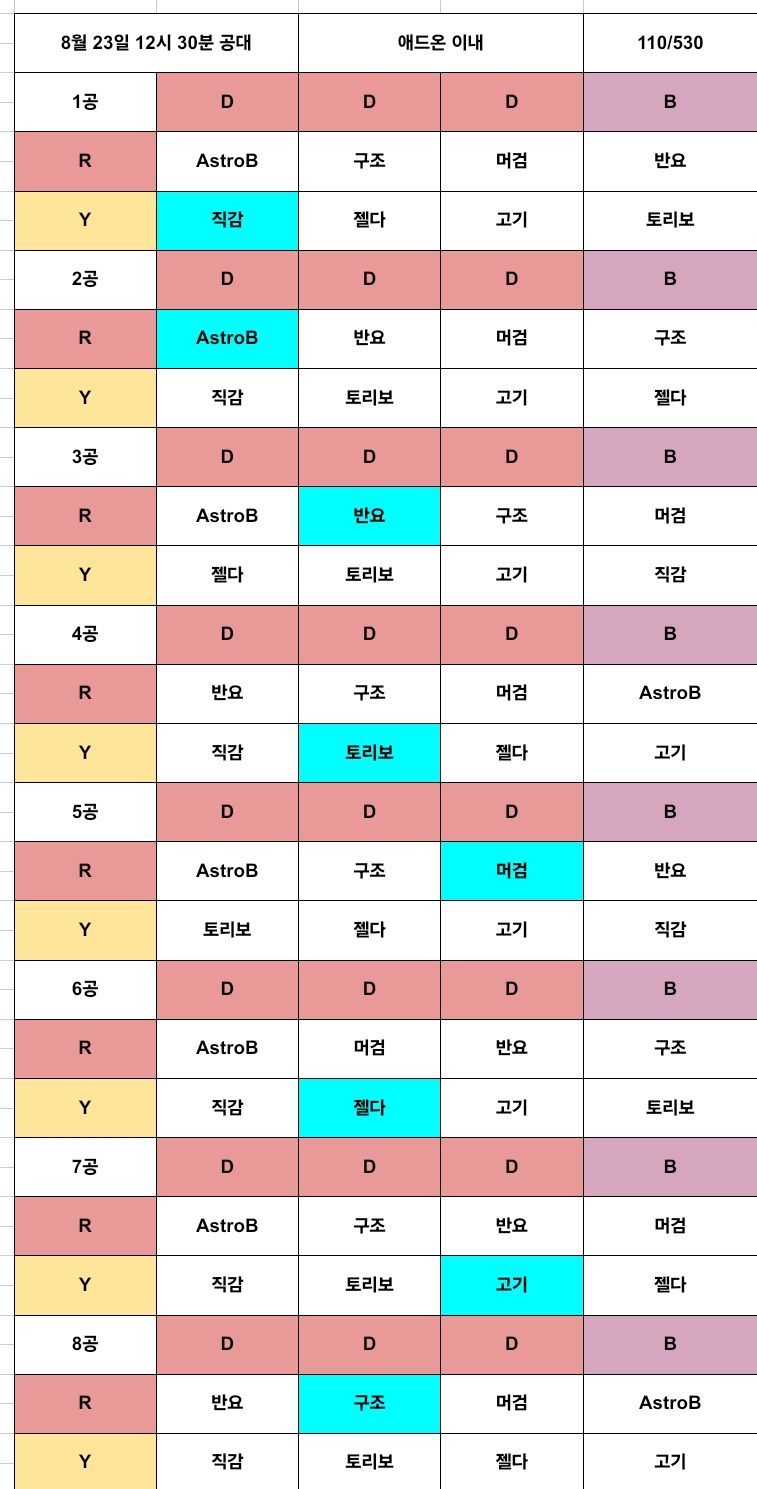 | 8월 23일 12시 30분 공대 | | 애드온 이내 | | 110/530 |
|---|---|---|---|---|
| 1공 | D | D | D | B |
| R | AstroB | 구조 | 머검 | 반요 |
| Y | 직감 | 젤다 | 고기 | 토리보 |
| 2공 | D | D | D | B |
| R | AstroB | 반요 | 머검 | 구조 |
| Y | 직감 | 토리보 | 고기 | 젤다 |
| 3공 | D | D | D | B |
| R | AstroB | 반요 | 구조 | 머검 |
| Y | 젤다 | 토리보 | 고기 | 직감 |
| 4공 | D | D | D | B |
| R | 반요 | 구조 | 머검 | AstroB |
| Y | 직감 | 토리보 | 젤다 | 고기 |
| 5공 | D | D | D | B |
| R | AstroB | 구조 | 머검 | 반요 |
| Y | 토리보 | 젤다 | 고기 | 직감 |
| 6공 | D | D | D | B |
| R | AstroB | 머검 | 반요 | 구조 |
| Y | 직감 | 젤다 | 고기 | 토리보 |
| 7공 | D | D | D | B |
| R | AstroB | 구조 | 반요 | 머검 |
| Y | 직감 | 토리보 | 고기 | 젤다 |
| 8공 | D | D | D | B |
| R | 반요 | 구조 | 머검 | AstroB |
| Y | 직감 | 토리보 | 젤다 | 고기 |